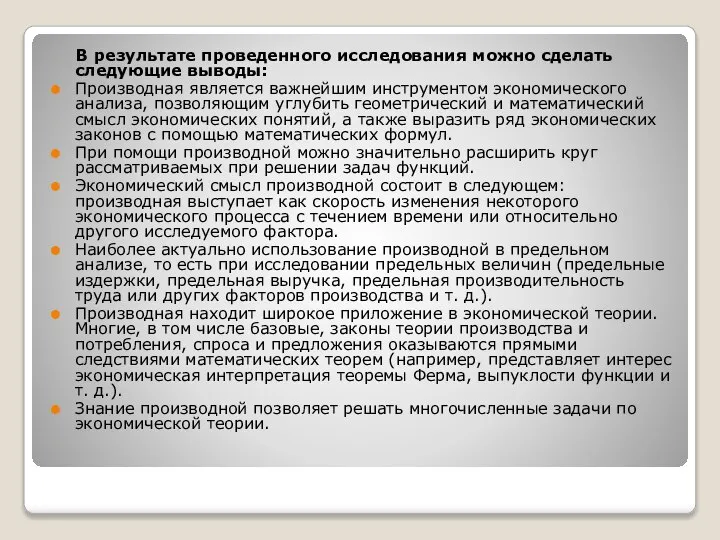 В результате проведенного исследования можно сделать следующие выводы:

Производная является важнейшим инструментом экономического анализа, позволяющим углубить геометрический и математический смысл экономических понятий, а также выразить ряд экономических законов с помощью математических формул.

При помощи производной можно значительно расширить круг рассматриваемых при решении задач функций.

Экономический смысл производной состоит в следующем: производная выступает как скорость изменения некоторого экономического процесса с течением времени или относительно другого исследуемого фактора.

Наиболее актуально использование производной в предельном анализе, то есть при исследовании предельных величин (предельные издержки, предельная выручка, предельная производительность труда или других факторов производства и т. д.).

Производная находит широкое приложение в экономической теории. Многие, в том числе базовые, законы теории производства и потребления, спроса и предложения оказываются прямыми следствиями математических теорем (например, представляет интерес экономическая интерпретация теоремы Ферма, выпуклости функции и т. д.).

Знание производной позволяет решать многочисленные задачи по экономической теории.